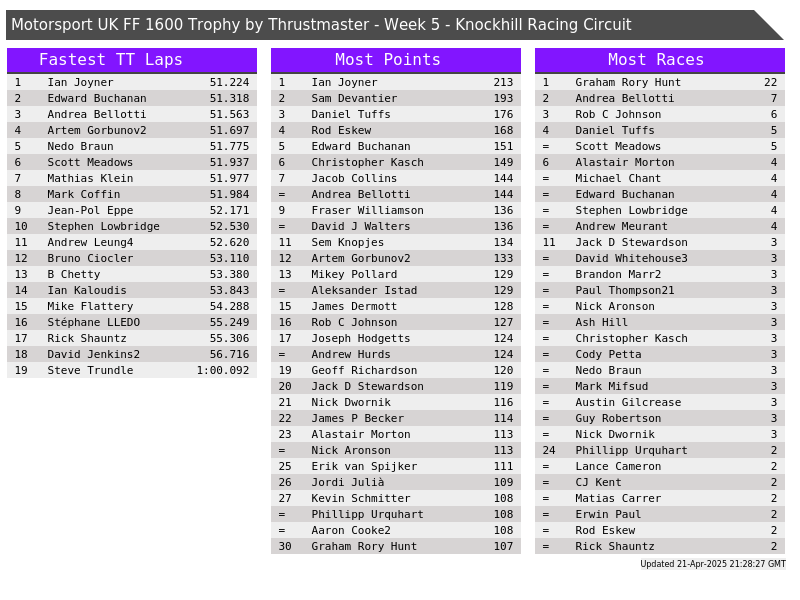 Motorsport UK FF 1600 Trophy by Thrustmaster - Week 5 - Knockhill Racing Circuit

Fastest TT Laps

| 1 | Ian Joyner | 51.224 |
|---|---|---|
| 2 | Edward Buchanan | 51.318 |
| 3 | Andrea Bellotti | 51.563 |
| 4 | Artem Gorbunov2 | 51.697 |
| 5 | Nedo Braun | 51.775 |
| 6 | Scott Meadows | 51.937 |
| 7 | Mathias Klein | 51.977 |
| 8 | Mark Coffin | 51.984 |
| 9 | Jean-Pol Eppe | 52.171 |
| 10 | Stephen Lowbridge | 52.530 |
| 11 | Andrew Leung4 | 52.620 |
| 12 | Bruno Ciocler | 53.110 |
| 13 | B Chetty | 53.380 |
| 14 | Ian Kaloudis | 53.843 |
| 15 | Mike Flattery | 54.288 |
| 16 | Stéphane LLEDO | 55.249 |
| 17 | Rick Shauntz | 55.306 |
| 18 | David Jenkins2 | 56.716 |
| 19 | Steve Trundle | 1:00.092 |

Most Points

| 1 | Ian Joyner | 213 |
|---|---|---|
| 2 | Sam Devantier | 193 |
| 3 | Daniel Tuffs | 176 |
| 4 | Rod Eskew | 168 |
| 5 | Edward Buchanan | 151 |
| 6 | Christopher Kasch | 149 |
| 7 | Jacob Collins | 144 |
| = | Andrea Bellotti | 144 |
| 9 | Fraser Williamson | 136 |
| = | David J Walters | 136 |
| 11 | Sem Knopjes | 134 |
| 12 | Artem Gorbunov2 | 133 |
| 13 | Mikey Pollard | 129 |
| = | Aleksander Istad | 129 |
| 15 | James Dermott | 128 |
| 16 | Rob C Johnson | 127 |
| 17 | Joseph Hodgetts | 124 |
| = | Andrew Hurds | 124 |
| 19 | Geoff Richardson | 120 |
| 20 | Jack D Stewardson | 119 |
| 21 | Nick Dwornik | 116 |
| 22 | James P Becker | 114 |
| 23 | Alastair Morton | 113 |
| = | Nick Aronson | 113 |
| 25 | Erik van Spijker | 111 |
| 26 | Jordi Julià | 109 |
| 27 | Kevin Schmitter | 108 |
| = | Phillipp Urquhart | 108 |
| = | Aaron Cooke2 | 108 |
| 30 | Graham Rory Hunt | 107 |

Most Races

| 1 | Graham Rory Hunt | 22 |
|---|---|---|
| 2 | Andrea Bellotti | 7 |
| 3 | Rob C Johnson | 6 |
| 4 | Daniel Tuffs | 5 |
| = | Scott Meadows | 5 |
| 6 | Alastair Morton | 4 |
| = | Michael Chant | 4 |
| = | Edward Buchanan | 4 |
| = | Stephen Lowbridge | 4 |
| = | Andrew Meurant | 4 |
| 11 | Jack D Stewardson | 3 |
| = | David Whitehouse3 | 3 |
| = | Brandon Marr2 | 3 |
| = | Paul Thompson21 | 3 |
| = | Nick Aronson | 3 |
| = | Ash Hill | 3 |
| = | Christopher Kasch | 3 |
| = | Cody Petta | 3 |
| = | Nedo Braun | 3 |
| = | Mark Mifsud | 3 |
| = | Austin Gilcrease | 3 |
| = | Guy Robertson | 3 |
| = | Nick Dwornik | 3 |
| 24 | Phillipp Urquhart | 2 |
| = | Lance Cameron | 2 |
| = | CJ Kent | 2 |
| = | Matias Carrer | 2 |
| = | Erwin Paul | 2 |
| = | Rod Eskew | 2 |
| = | Rick Shauntz | 2 |

Updated 21-Apr-2025 21:28:27 GMT